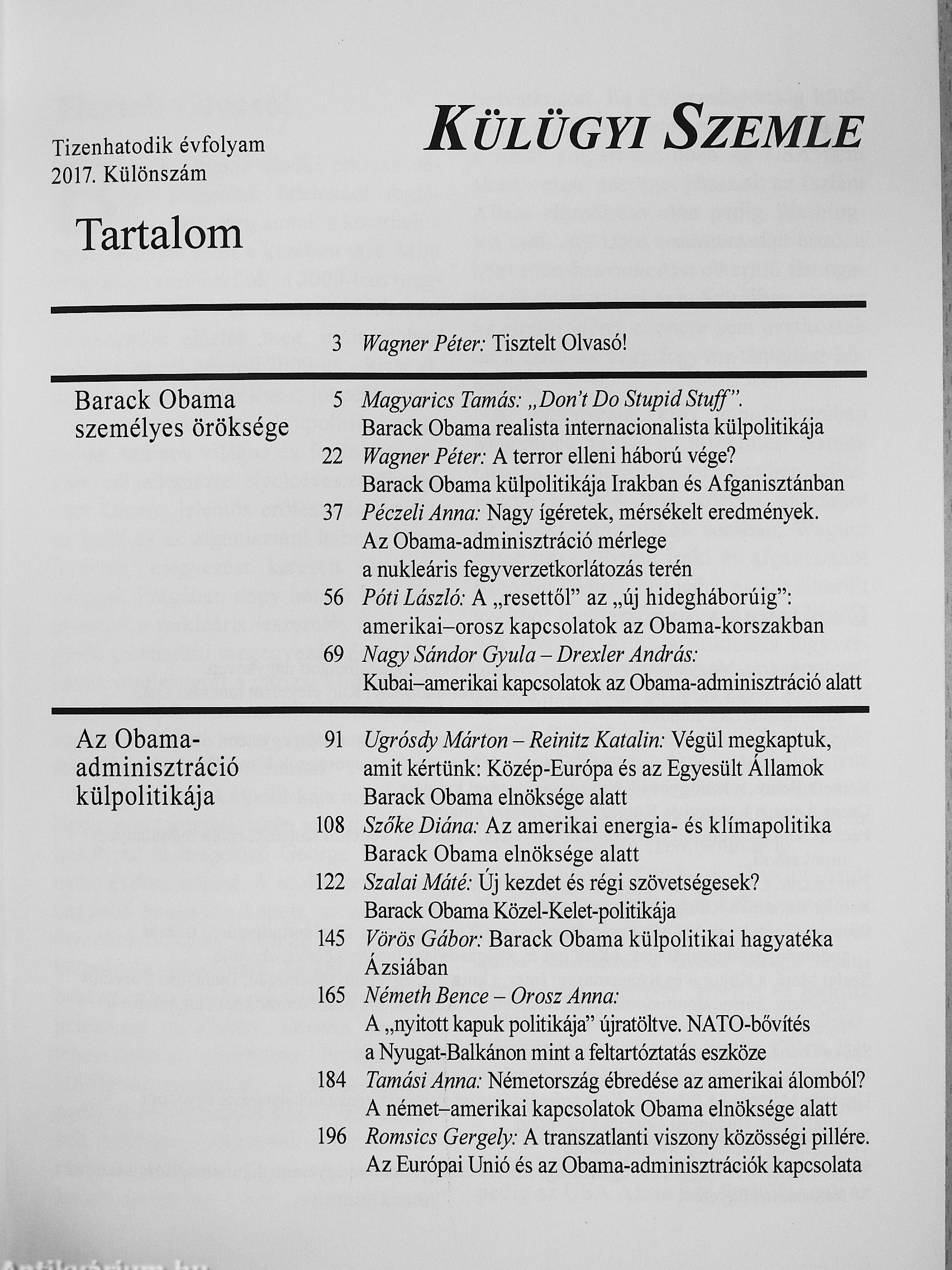 Tizenhatodik évfolyam
2017. Különszám

KÜLÜGYI SZEMLE

Tartalom

3 Wagner Péter: Tisztelt Olvasó!

Barack Obama személyes öröksége

5 Magyarics Tamás: „Don't Do Stupid Stuff". Barack Obama realista internacionalista külpolitikája

22 Wagner Péter: A terror elleni háború vége? Barack Obama külpolitikája Irakban és Afganisztánban

37 Péczeli Anna: Nagy ígéretek, mérsékelt eredmények. Az Obama-adminisztráció mérlege a nukleáris fegyverzetkorlátozás terén

56 Póti László: A „resettől" az „új hidegháborúig": amerikai–orosz kapcsolatok az Obama-korszakban

69 Nagy Sándor Gyula – Drexler András: Kubai–amerikai kapcsolatok az Obama-adminisztráció alatt

Az Obama-adminisztráció külpolitikája

91 Ugrósdy Márton – Reinitz Katalin: Végül megkaptuk, amit kértünk: Közép-Európa és az Egyesült Államok Barack Obama elnöksége alatt

108 Szőke Diána: Az amerikai energia- és klímapolitika Barack Obama elnöksége alatt

122 Szalai Máté: Új kezdet és régi szövetségesek? Barack Obama Közel-Kelet-politikája

145 Vörös Gábor: Barack Obama külpolitikai hagyatéka Ázsiában

165 Németh Bence – Orosz Anna: A „nyitott kapuk politikája" újratöltve. NATO-bővítés a Nyugat-Balkánon mint a feltartóztatás eszköze

184 Tamási Anna: Németország ébredése az amerikai álomból? A német–amerikai kapcsolatok Obama elnöksége alatt

196 Romsics Gergely: A transzatlanti viszony közösségi pillére. Az Európai Unió és az Obama-adminisztrációk kapcsolata

Antikvárium.hu